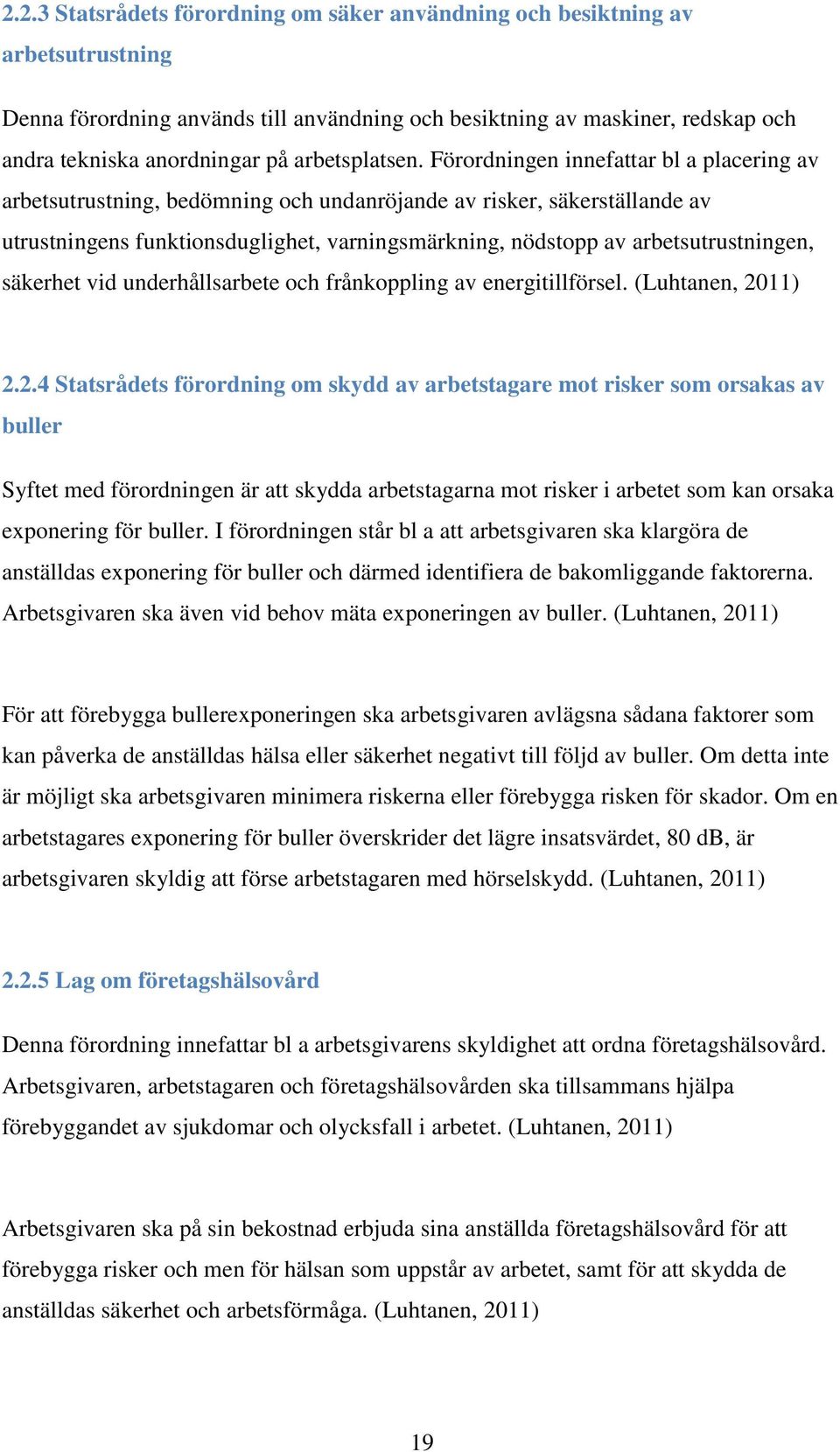 2.2.3 Statsrådets förordning om säker användning och besiktning av arbetsutrustning

Denna förordning används till användning och besiktning av maskiner, redskap och andra tekniska anordningar på arbetsplatsen. Förordningen innefattar bl a placering av arbetsutrustning, bedömning och undanröjande av risker, säkerställande av utrustningens funktionsduglighet, varningsmärkning, nödstopp av arbetsutrustningen, säkerhet vid underhållsarbete och frånkoppling av energitillförsel. (Luhtanen, 2011)

2.2.4 Statsrådets förordning om skydd av arbetstagare mot risker som orsakas av buller

Syftet med förordningen är att skydda arbetstagarna mot risker i arbetet som kan orsaka exponering för buller. I förordningen står bl a att arbetsgivaren ska klargöra de anställdas exponering för buller och därmed identifiera de bakomliggande faktorerna. Arbetsgivaren ska även vid behov mäta exponeringen av buller. (Luhtanen, 2011)

För att förebygga bullerexponeringen ska arbetsgivaren avlägsna sådana faktorer som kan påverka de anställdas hälsa eller säkerhet negativt till följd av buller. Om detta inte är möjligt ska arbetsgivaren minimera riskerna eller förebygga risken för skador. Om en arbetstagares exponering för buller överskrider det lägre insatsvärdet, 80 dB, är arbetsgivaren skyldig att förse arbetstagaren med hörselskydd. (Luhtanen, 2011)

2.2.5 Lag om företagshälsovård

Denna förordning innefattar bl a arbetsgivarens skyldighet att ordna företagshälsovård. Arbetsgivaren, arbetstagaren och företagshälsovården ska tillsammans hjälpa förebyggandet av sjukdomar och olycksfall i arbetet. (Luhtanen, 2011)

Arbetsgivaren ska på sin bekostnad erbjuda sina anställda företagshälsovård för att förebygga risker och men för hälsan som uppstår av arbetet, samt för att skydda de anställdas säkerhet och arbetsförmåga. (Luhtanen, 2011)

19